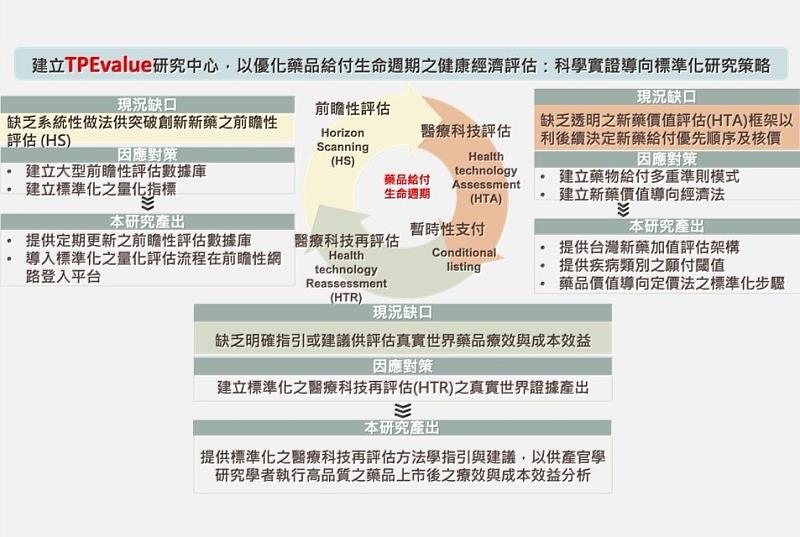 建立TPEvalue研究中心，以優化藥品給付生命週期之健康經濟評估：科學實證導向標準化研究策略

現況缺口
缺乏系統性做法供突破創新新藥之前瞻性評估 (HS)
因應對策
• 建立大型前瞻性評估數據庫
• 建立標準化之量化指標
本研究產出
• 提供定期更新之前瞻性評估數據庫
• 導入標準化之量化評估流程在前瞻性網路登入平台

前瞻性評估
Horizon Scanning (HS)
醫療科技評估
Health technology Assessment (HTA)
藥品給付生命週期
暫時性支付
Conditional listing
醫療科技再評估
Health technology Reassessment (HTR)

現況缺口
缺乏透明之新藥價值評估(HTA)框架以利後續決定新藥給付優先順序及核價
因應對策
• 建立藥物給付多重準則模式
• 建立新藥價值導向經濟法
本研究產出
• 提供台灣新藥加值評估架構
• 提供疾病類別之願付閾值
• 藥品價值導向定價法之標準化步驟

現況缺口
缺乏明確指引或建議供評估真實世界藥品療效與成本效益
因應對策
建立標準化之醫療科技再評估(HTR)之真實世界證據產出
本研究產出
提供標準化之醫療科技再評估方法學指引與建議，以供產官學研究學者執行高品質之藥品上市後之療效與成本效益分析